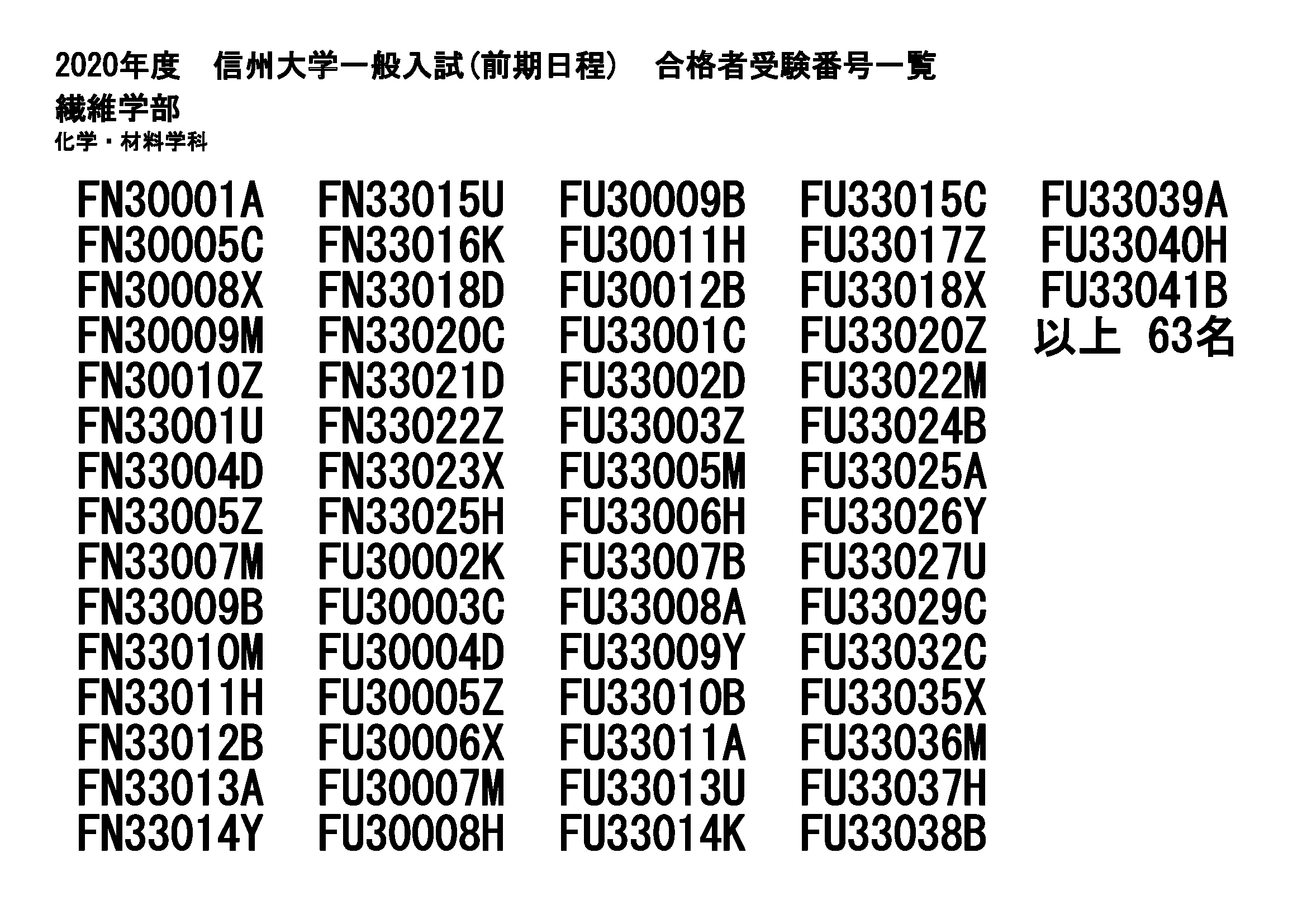 2020年度　信州大学一般入試(前期日程)　合格者受験番号一覧
繊維学部
化学・材料学科

FN30001A
FN30005C
FN30008X
FN30009M
FN30010Z
FN33001U
FN33004D
FN33005Z
FN33007M
FN33009B
FN33010M
FN33011H
FN33012B
FN33013A
FN33014Y

FN33015U
FN33016K
FN33018D
FN33020C
FN33021D
FN33022Z
FN33023X
FN33025H
FU30002K
FU30003C
FU30004D
FU30005Z
FU30006X
FU30007M
FU30008H

FU30009B
FU30011H
FU30012B
FU33001C
FU33002D
FU33003Z
FU33005M
FU33006H
FU33007B
FU33008A
FU33009Y
FU33010B
FU33011A
FU33013U
FU33014K

FU33015C
FU33017Z
FU33018X
FU33020Z
FU33022M
FU33024B
FU33025A
FU33026Y
FU33027U
FU33029C
FU33032C
FU33035X
FU33036M
FU33037H
FU33038B

FU33039A
FU33040H
FU33041B
以上 63名